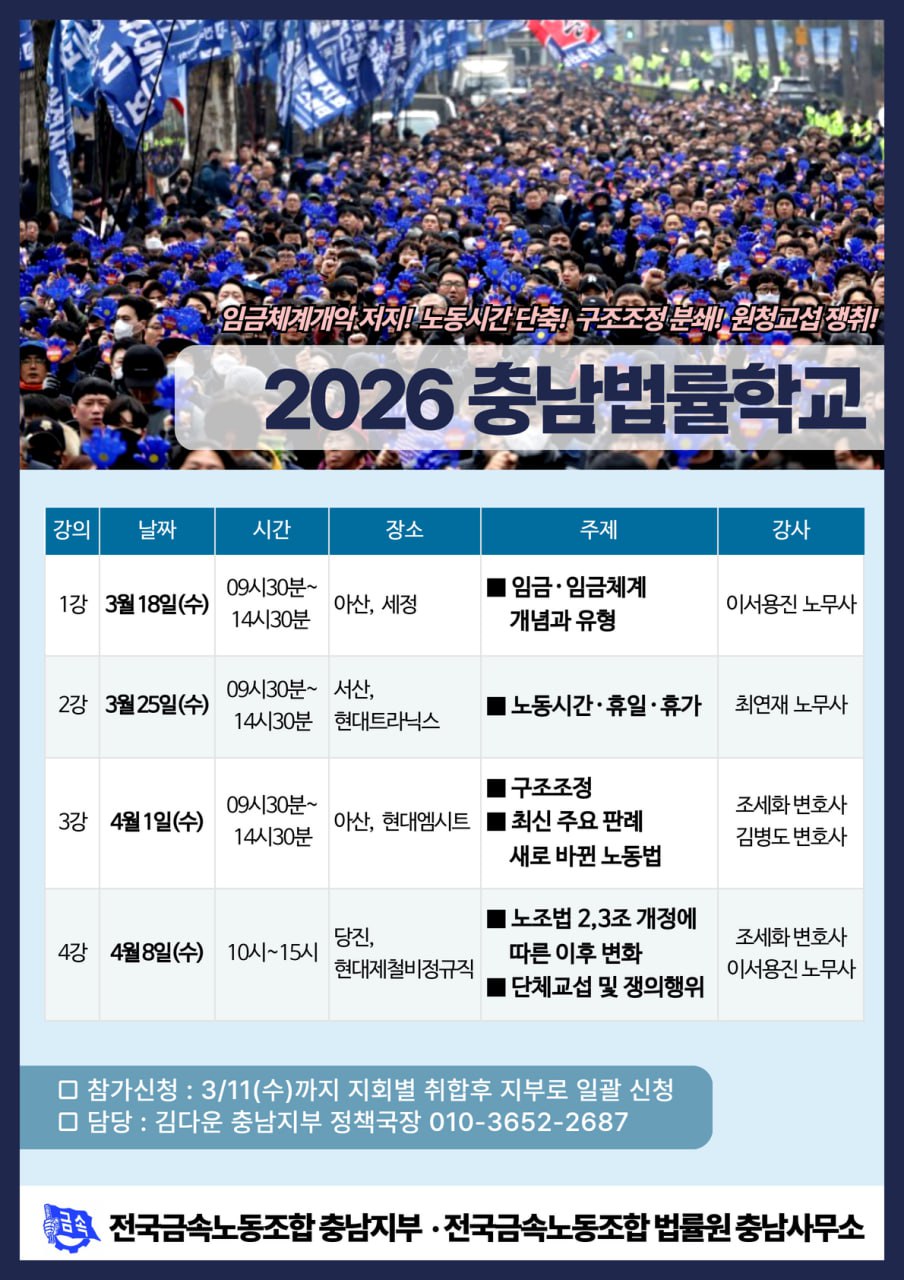 임금체계개악 저지! 노동시간 단축! 구조조정 분쇄! 원청교섭 쟁취!

2026 충남법률학교

| 강의 | 날짜 | 시간 | 장소 | 주제 | 강사 |
|---|---|---|---|---|---|
| 1강 | 3월 18일(수) | 09시30분~ 14시30분 | 아산, 세정 | ■ 임금·임금체계 개념과 유형 | 이서용진 노무사 |
| 2강 | 3월 25일(수) | 09시30분~ 14시30분 | 서산, 현대트라닉스 | ■ 노동시간·휴일·휴가 | 최연재 노무사 |
| 3강 | 4월 1일(수) | 09시30분~ 14시30분 | 아산, 현대엠시트 | ■ 구조조정 ■ 최신 주요 판례 새로 바뀐 노동법 | 조세화 변호사 김병도 변호사 |
| 4강 | 4월 8일(수) | 10시~15시 | 당진, 현대제철비정규직 | ■ 노조법 2,3조 개정에 따른 이후 변화 ■ 단체교섭 및 쟁의행위 | 조세화 변호사 이서용진 노무사 |

☐ 참가신청 : 3/11(수)까지 지회별 취합후 지부로 일괄 신청
☐ 담당 : 김다운 충남지부 정책국장 010-3652-2687

금속

전국금속노동조합 충남지부 · 전국금속노동조합 법률원 충남사무소